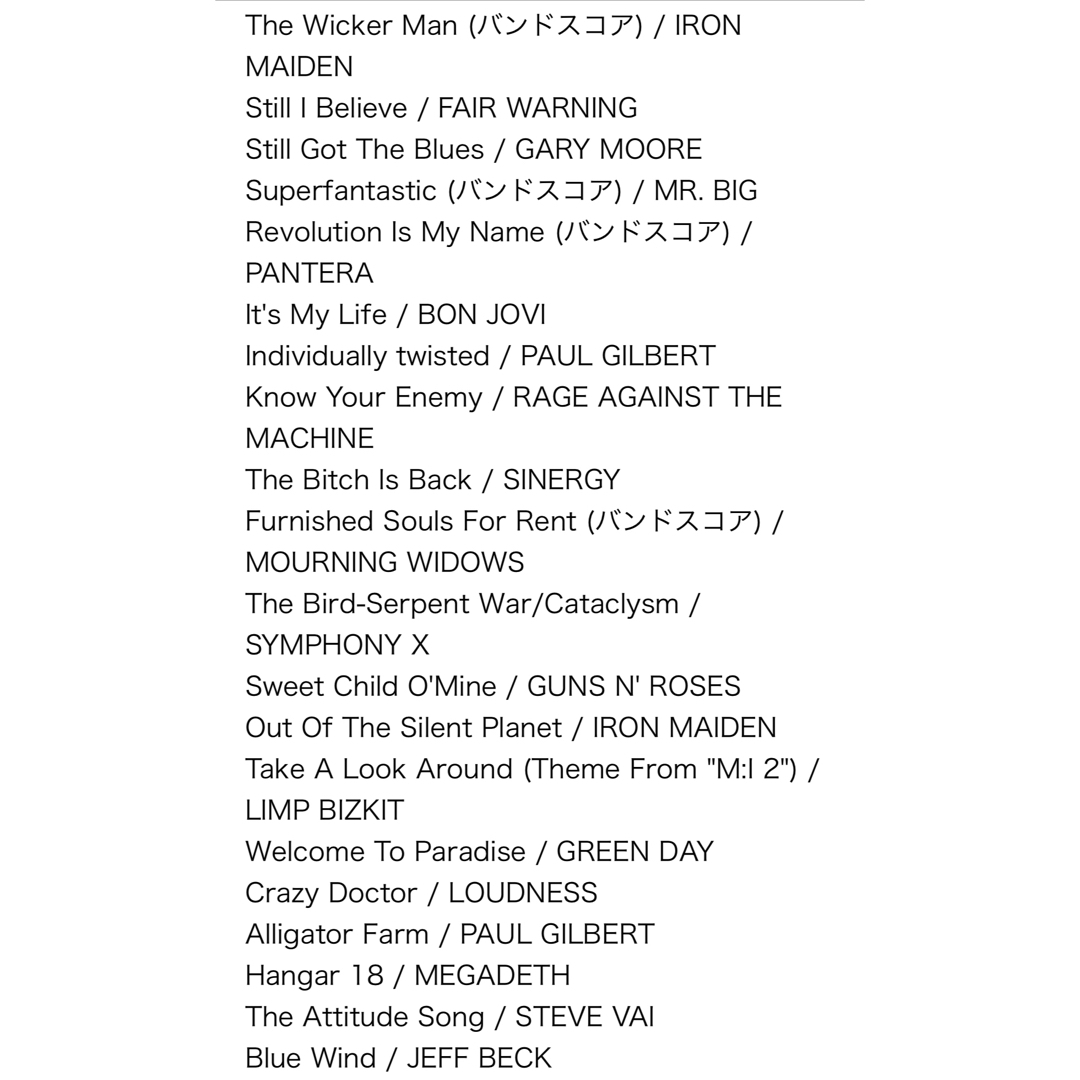 The Wicker Man (バンドスコア) / IRON MAIDEN
Still I Believe / FAIR WARNING
Still Got The Blues / GARY MOORE
Superfantastic (バンドスコア) / MR. BIG
Revolution Is My Name (バンドスコア) / PANTERA
It's My Life / BON JOVI
Individually twisted / PAUL GILBERT
Know Your Enemy / RAGE AGAINST THE MACHINE
The Bitch Is Back / SINERGY
Furnished Souls For Rent (バンドスコア) / MOURNING WIDOWS
The Bird-Serpent War/Cataclysm / SYMPHONY X
Sweet Child O'Mine / GUNS N' ROSES
Out Of The Silent Planet / IRON MAIDEN
Take A Look Around (Theme From "M:I 2") / LIMP BIZKIT
Welcome To Paradise / GREEN DAY
Crazy Doctor / LOUDNESS
Alligator Farm / PAUL GILBERT
Hangar 18 / MEGADETH
The Attitude Song / STEVE VAI
Blue Wind / JEFF BECK